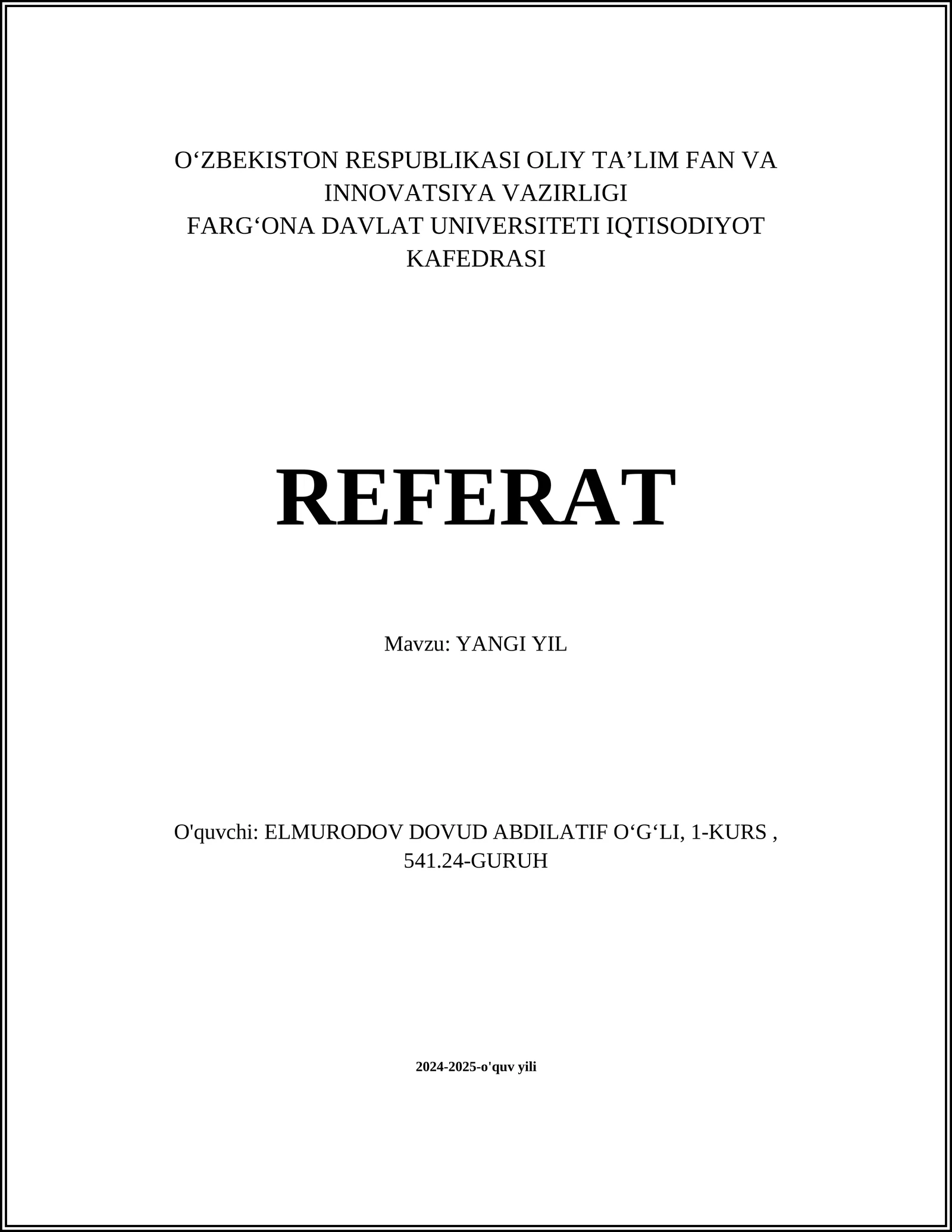 O‘ZBEKISTON RESPUBLIKASI OLIY TA’LIM FAN VA INNOVATSIYA VAZIRLIGI
FARG‘ONA DAVLAT UNIVERSITETI IQTISODIYOT KAFEDRASI

REFERAT

Mavzu: YANGI YIL

O'quvchi: ELMURODOV DOVUD ABDILATIF O‘G‘LI, 1-KURS , 541.24-GURUH

2024-2025-o'quv yili